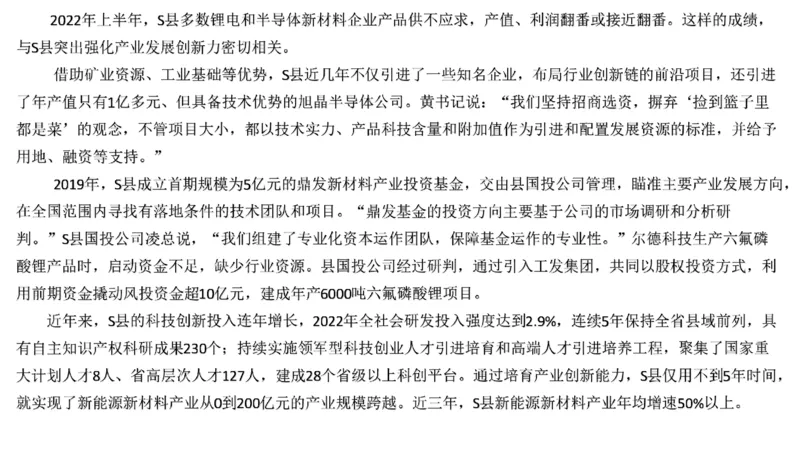 2022年上半年，S县多数锂电和半导体新材料企业产品供不应求，产值、利润翻番或接近翻番。这样的成绩，与S县突出强化产业发展创新力密切相关。

借助矿业资源、工业基础等优势，S县近几年不仅引进了一些知名企业，布局行业创新链的前沿项目，还引进了年产值只有1亿多元、但具备技术优势的旭晶半导体公司。黄书记说：“我们坚持招商选资，摒弃‘捡到篮子里都是菜’的观念，不管项目大小，都以技术实力、产品科技含量和附加值作为引进和配置发展资源的标准，并给予用地、融资等支持。”

2019年，S县成立首期规模为5亿元的鼎发新材料产业投资基金，交由县国投公司管理，瞄准主要产业发展方向，在全国范围内寻找有落地条件的技术团队和项目。“鼎发基金的投资方向主要基于公司的市场调研和分析研判。”S县国投公司凌总说，“我们组建了专业化资本运作团队，保障基金运作的专业性。”尔德科技生产六氟磷酸锂产品时，启动资金不足，缺少行业资源。县国投公司经过研判，通过引入工发集团，共同以股权投资方式，利用前期资金撬动风投资金超10亿元，建成年产6000吨六氟磷酸锂项目。

近年来，S县的科技创新投入连年增长，2022年全社会研发投入强度达到2.9%，连续5年保持全省县域前列，具有自主知识产权科研成果230个；持续实施领军型科技创业人才引进培育和高端人才引进培养工程，聚集了国家重大计划人才8人、省高层次人才127人，建成28个省级以上科创平台。通过培育产业创新能力，S县仅用不到5年时间，就实现了新能源新材料产业从0到200亿元的产业规模跨越。近三年，S县新能源新材料产业年均增速50%以上。